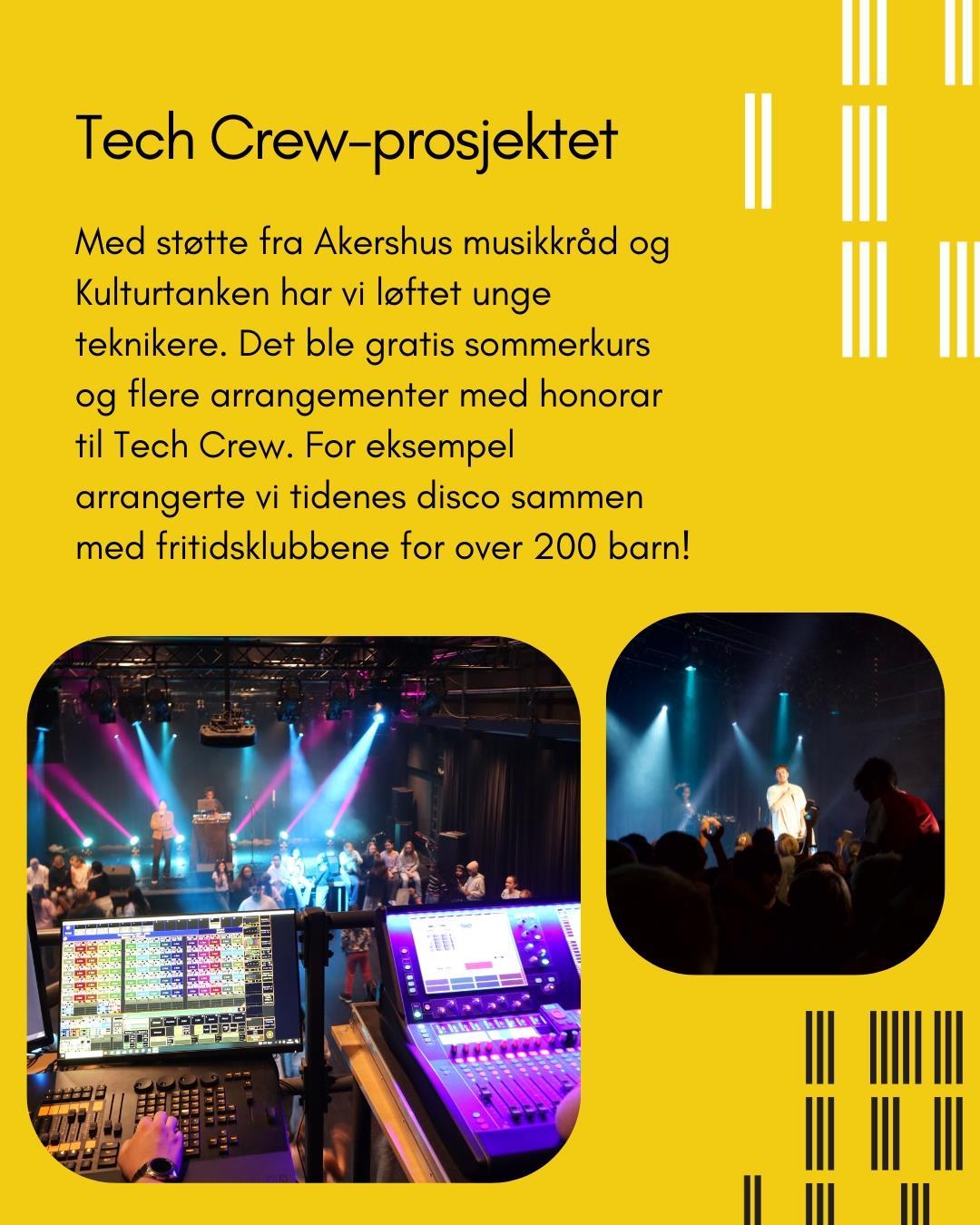 Tech Crew-prosjektet

Med støtte fra Akershus musikkråd og Kulturtanken har vi løftet unge teknikere. Det ble gratis sommerkurs og flere arrangementer med honorar til Tech Crew. For eksempel arrangerte vi tidenes disco sammen med fritidsklubbene for over 200 barn!